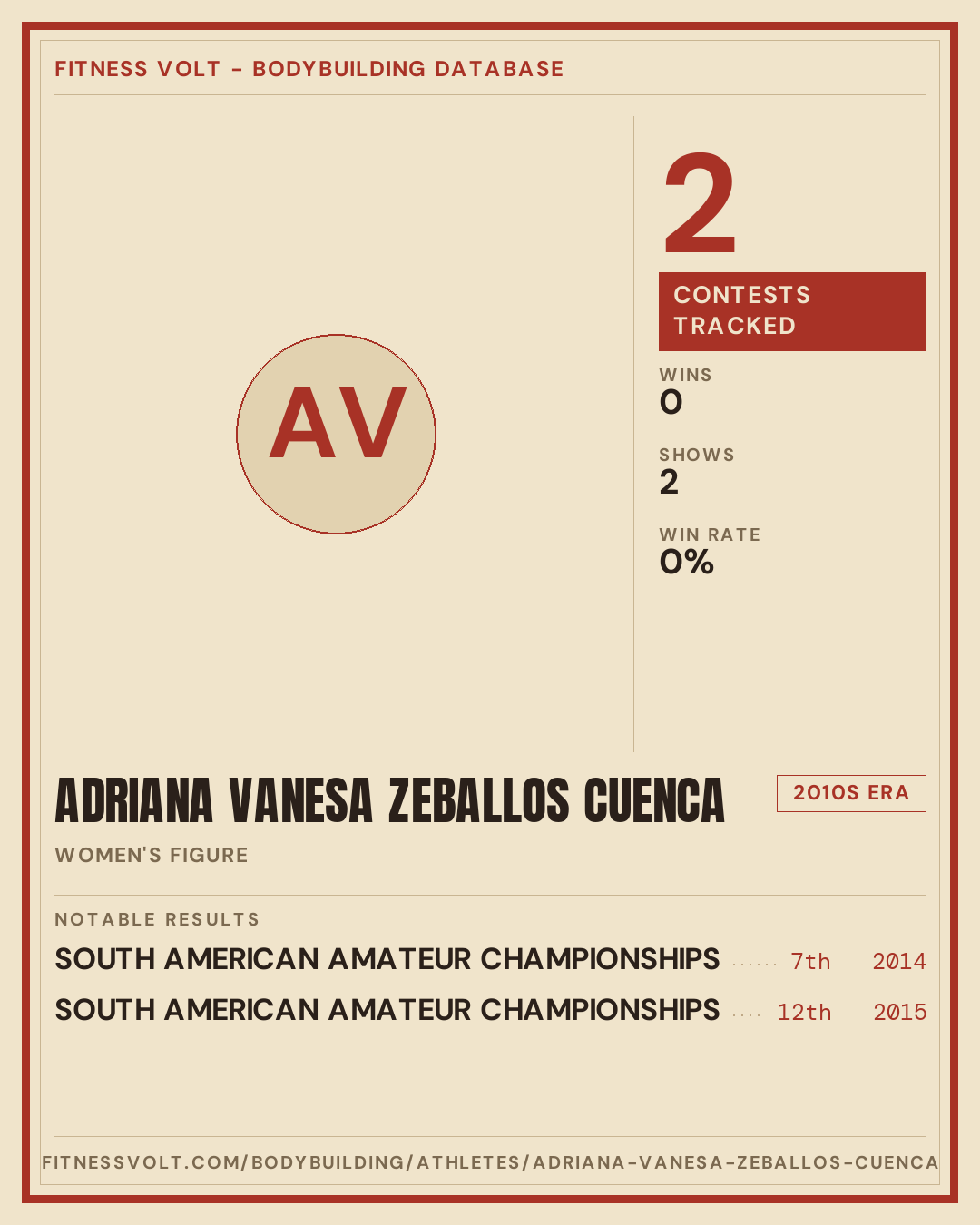 FITNESS VOLT - BODYBUILDING DATABASE

AV

2

CONTESTS TRACKED

WINS
0

SHOWS
2

WIN RATE
0%

ADRIANA VANESA ZEBALLOS CUENCA

2010S ERA

WOMEN'S FIGURE

NOTABLE RESULTS

SOUTH AMERICAN AMATEUR CHAMPIONSHIPS 7th 2014

SOUTH AMERICAN AMATEUR CHAMPIONSHIPS 12th 2015

FITNESSVOLT.COM/BODYBUILDING/ATHLETES/ADRIANA-VANESA-ZEBALLOS-CUENCA